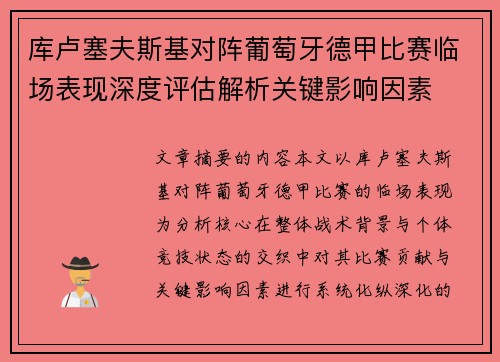 库卢塞夫斯基对阵葡萄牙德甲比赛临场表现深度评估解析关键影响因素

文章摘要的内容本文以库卢塞夫斯基对阵葡萄牙德甲比赛的临场表现为分析核心在整体战术背景与个体竞技状态的交织中对其比赛贡献与关键影响因素进行系统化纵深化的